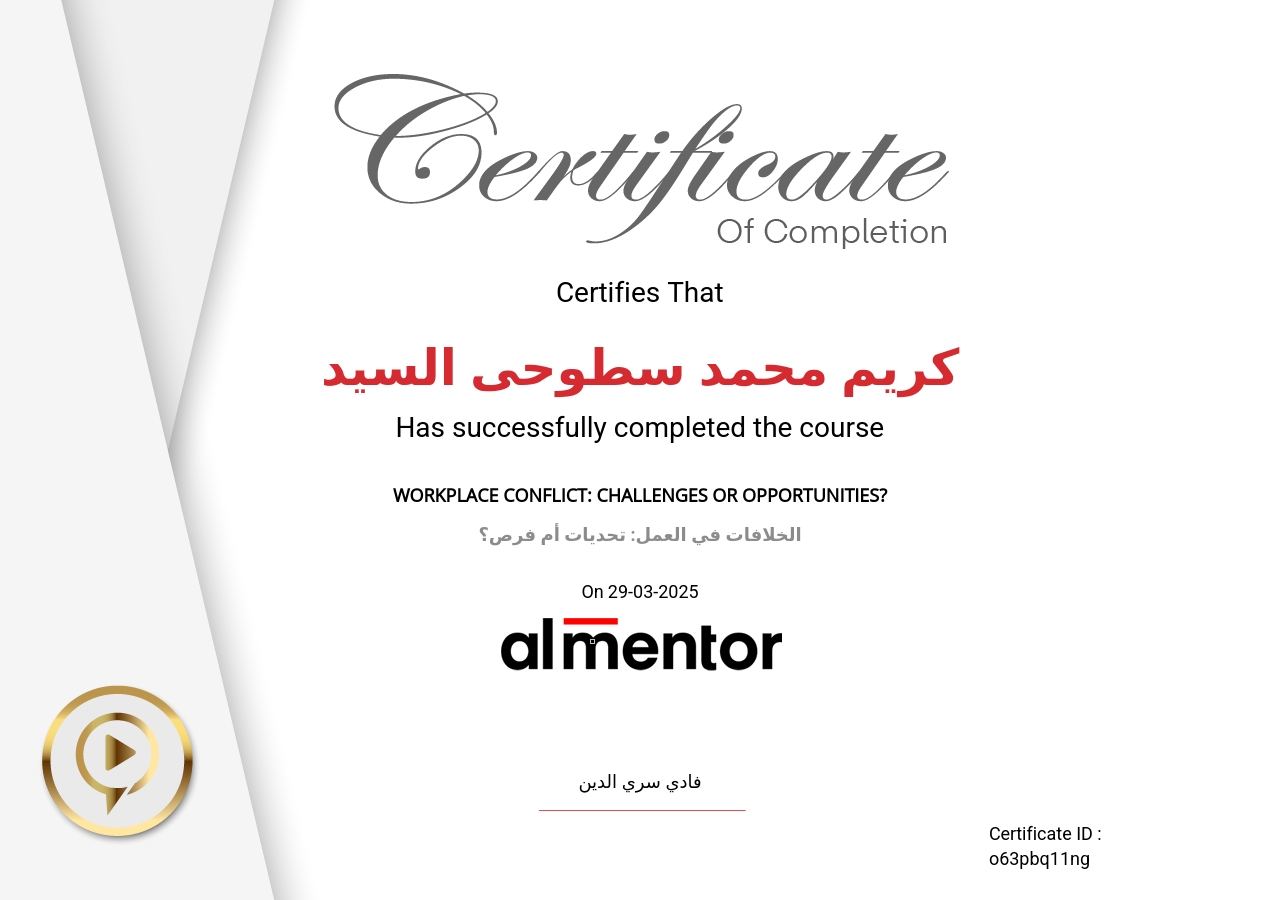 Certificate
Of Completion

Certifies That

كريم محمد سطوحى السيد

Has successfully completed the course

WORKPLACE CONFLICT: CHALLENGES OR OPPORTUNITIES?

الخلافات في العمل: تحديات أم فرص؟

On 29-03-2025

almentor

فادي سري الدين

Certificate ID :
o63pbq11ng